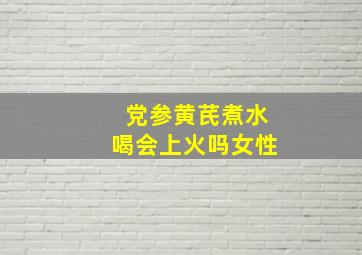 党参黄芪煮水
喝会上火吗女性